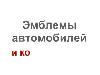 Эмблемы автомобилей
и ко